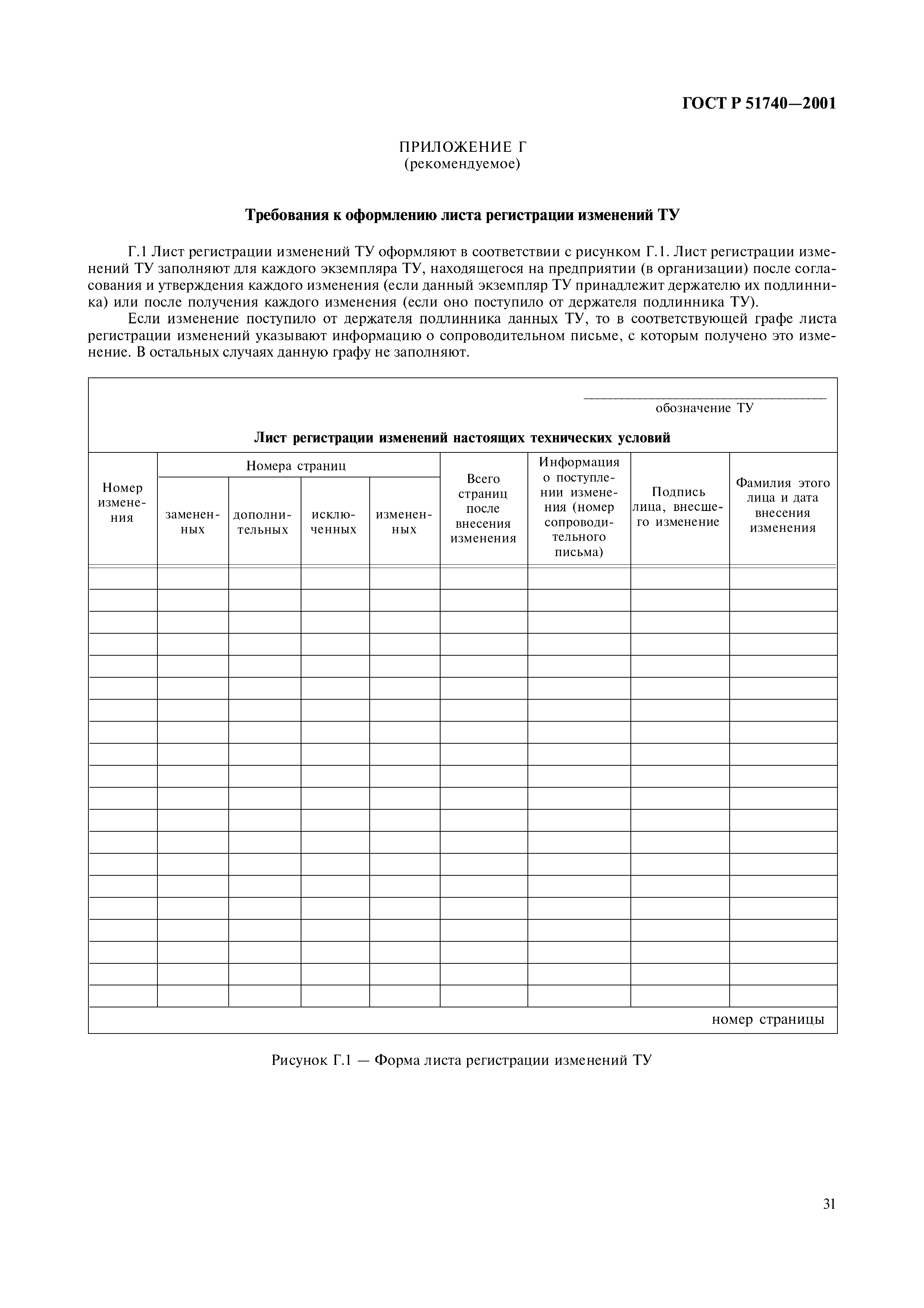 ГОСТ Р 51740—2001

ПРИЛОЖЕНИЕ Г
(рекомендуемое)

Требования к оформлению листа регистрации изменений ТУ

Г.1 Лист регистрации изменений ТУ оформляют в соответствии с рисунком Г.1. Лист регистрации изменений ТУ заполняют для каждого экземпляра ТУ, находящегося на предприятии (в организации) после согласования и утверждения каждого изменения (если данный экземпляр ТУ принадлежит держателю их подлинника) или после получения каждого изменения (если оно поступило от держателя подлинника ТУ).

Если изменение поступило от держателя подлинника данных ТУ, то в соответствующей графе листа регистрации изменений указывают информацию о сопроводительном письме, с которым получено это изменение. В остальных случаях данную графу не заполняют.

обозначение ТУ

Лист регистрации изменений настоящих технических условий

| Номер изменения | Номера страниц: замененных | Номера страниц: дополнительных | Номера страниц: исключенных | Номера страниц: измененных | Всего страниц после внесения изменения | Информация о поступлении изменения (номер сопроводительного письма) | Подпись лица, внесшего изменение | Фамилия этого лица и дата внесения изменения |
|---|---|---|---|---|---|---|---|---|
| | | | | | | | | |
| | | | | | | | | |
| | | | | | | | | |
| | | | | | | | | |
| | | | | | | | | |
| | | | | | | | | |
| | | | | | | | | |
| | | | | | | | | |
| | | | | | | | | |
| | | | | | | | | |
| | | | | | | | | |
| | | | | | | | | |
| | | | | | | | | |
| | | | | | | | | |
| | | | | | | | | |
| | | | | | | | | |
| | | | | | | | | |
| | | | | | | | | |
| | | | | | | | | |
| | | | | | | | | |

номер страницы

Рисунок Г.1 — Форма листа регистрации изменений ТУ

31